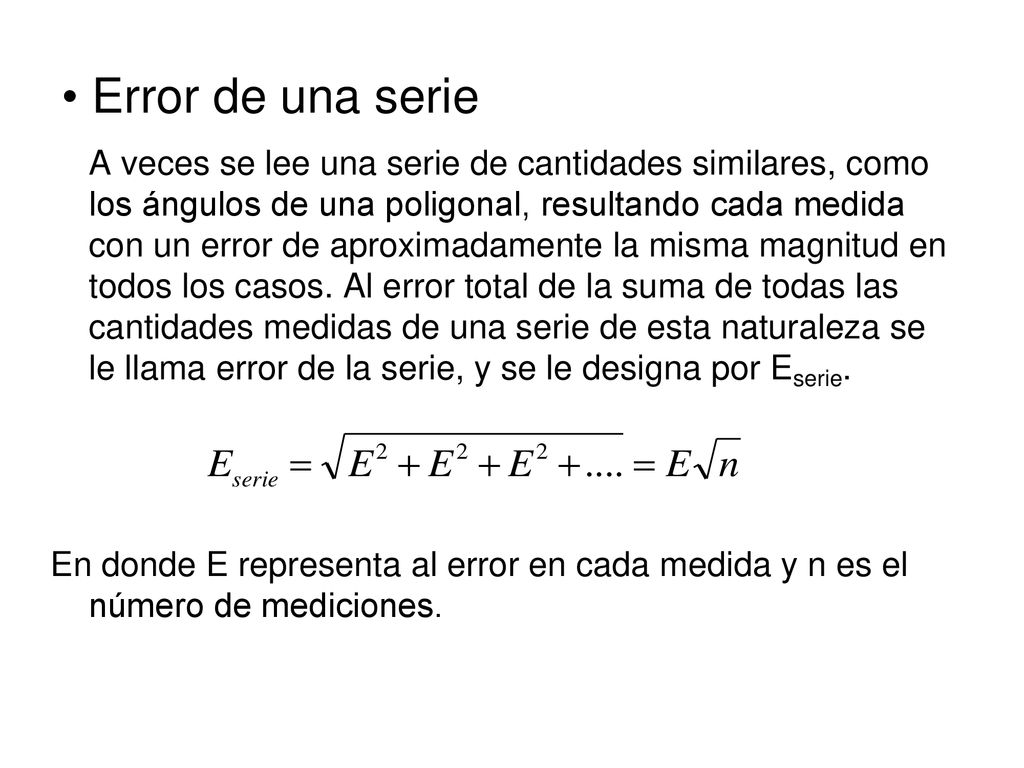 • Error de una serie

A veces se lee una serie de cantidades similares, como los ángulos de una poligonal, resultando cada medida con un error de aproximadamente la misma magnitud en todos los casos. Al error total de la suma de todas las cantidades medidas de una serie de esta naturaleza se le llama error de la serie, y se le designa por $E_{serie}$.

$E_{serie} = \sqrt{E^2 + E^2 + E^2 + ....} = E\sqrt{n}$

En donde E representa al error en cada medida y n es el número de mediciones.